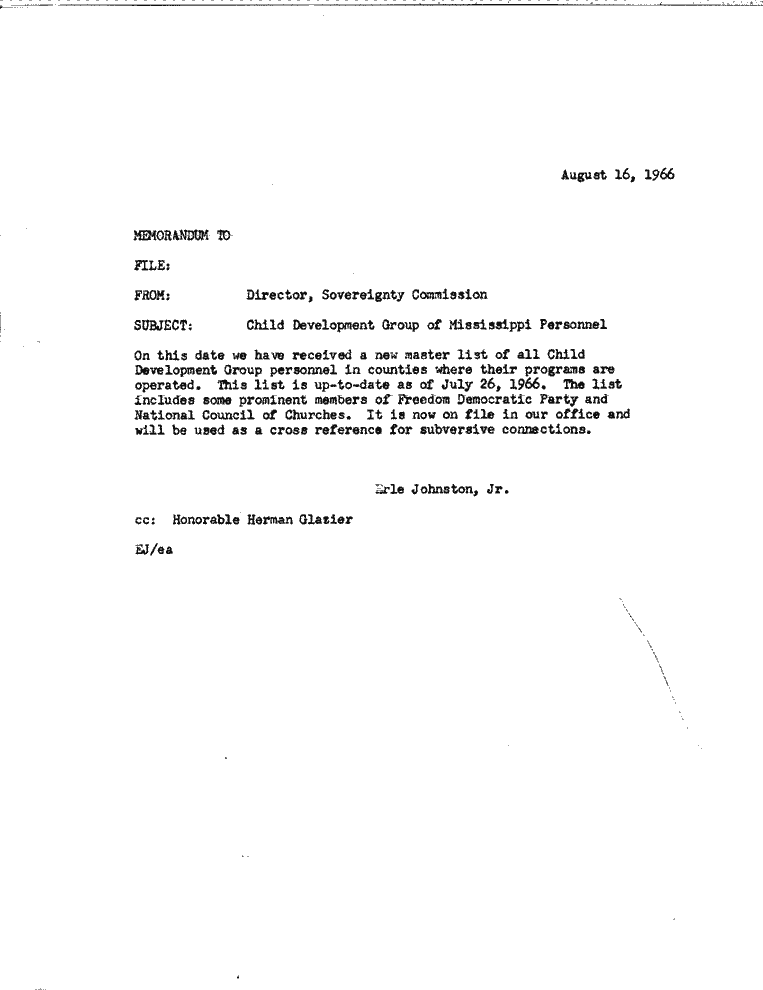 August 16, 1966

MEMORANDUM TO

FILE:

FROM: Director, Sovereignty Commission

SUBJECT: Child Development Group of Mississippi Personnel

On this date we have received a new master list of all Child Development Group personnel in counties where their programs are operated. This list is up-to-date as of July 26, 1966. The list includes some prominent members of Freedom Democratic Party and National Council of Churches. It is now on file in our office and will be used as a cross reference for subversive connections.

Erle Johnston, Jr.

cc: Honorable Herman Glazier

EJ/ea